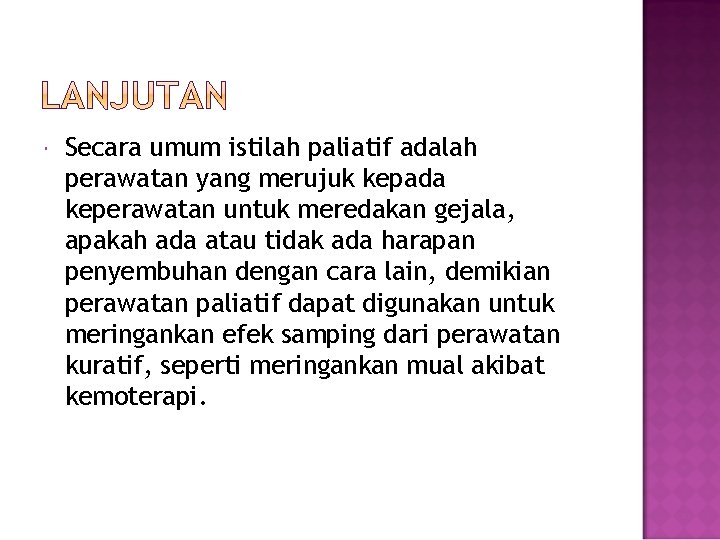 LANJUTAN

Secara umum istilah paliatif adalah perawatan yang merujuk kepada keperawatan untuk meredakan gejala, apakah ada atau tidak ada harapan penyembuhan dengan cara lain, demikian perawatan paliatif dapat digunakan untuk meringankan efek samping dari perawatan kuratif, seperti meringankan mual akibat kemoterapi.